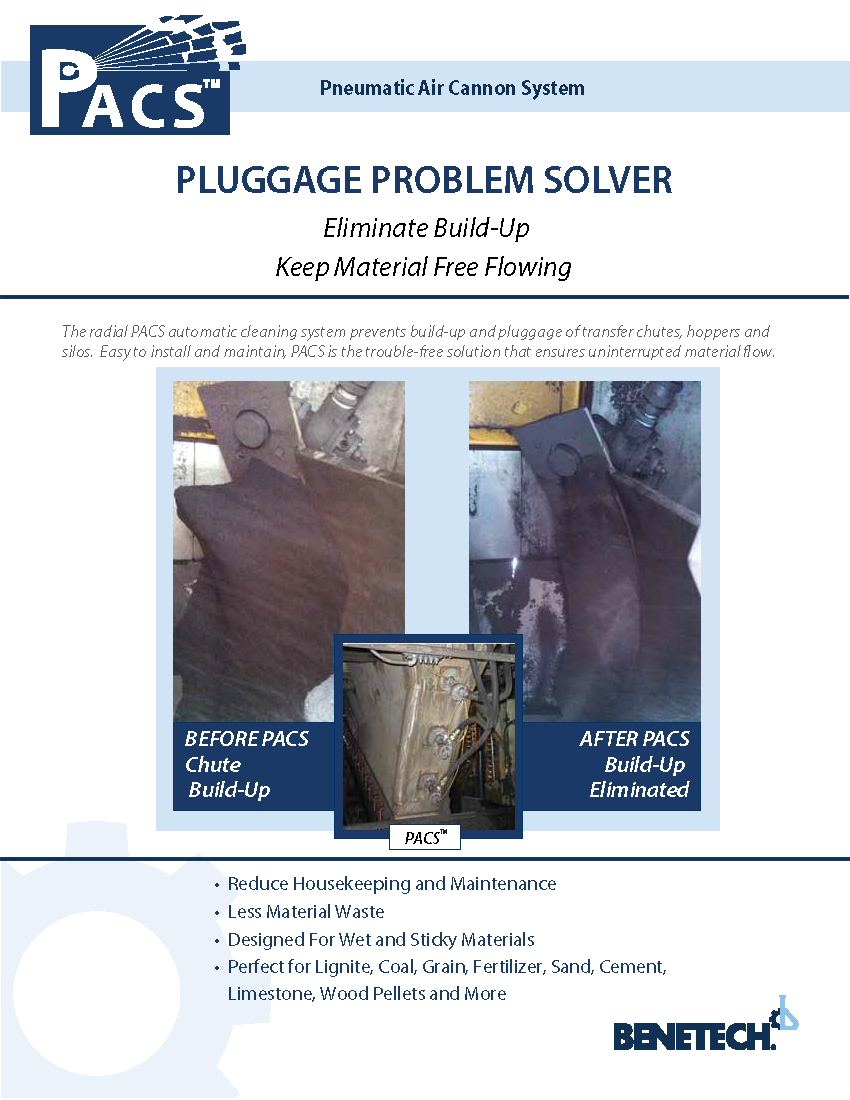 PACS™

Pneumatic Air Cannon System

PLUGGAGE PROBLEM SOLVER

Eliminate Build-Up

Keep Material Free Flowing

The radial PACS automatic cleaning system prevents build-up and pluggage of transfer chutes, hoppers and silos. Easy to install and maintain, PACS is the trouble-free solution that ensures uninterrupted material flow.

BEFORE PACS
Chute
Build-Up

PACS™

AFTER PACS
Build-Up
Eliminated

• Reduce Housekeeping and Maintenance
• Less Material Waste
• Designed For Wet and Sticky Materials
• Perfect for Lignite, Coal, Grain, Fertilizer, Sand, Cement, Limestone, Wood Pellets and More

BENETECH.